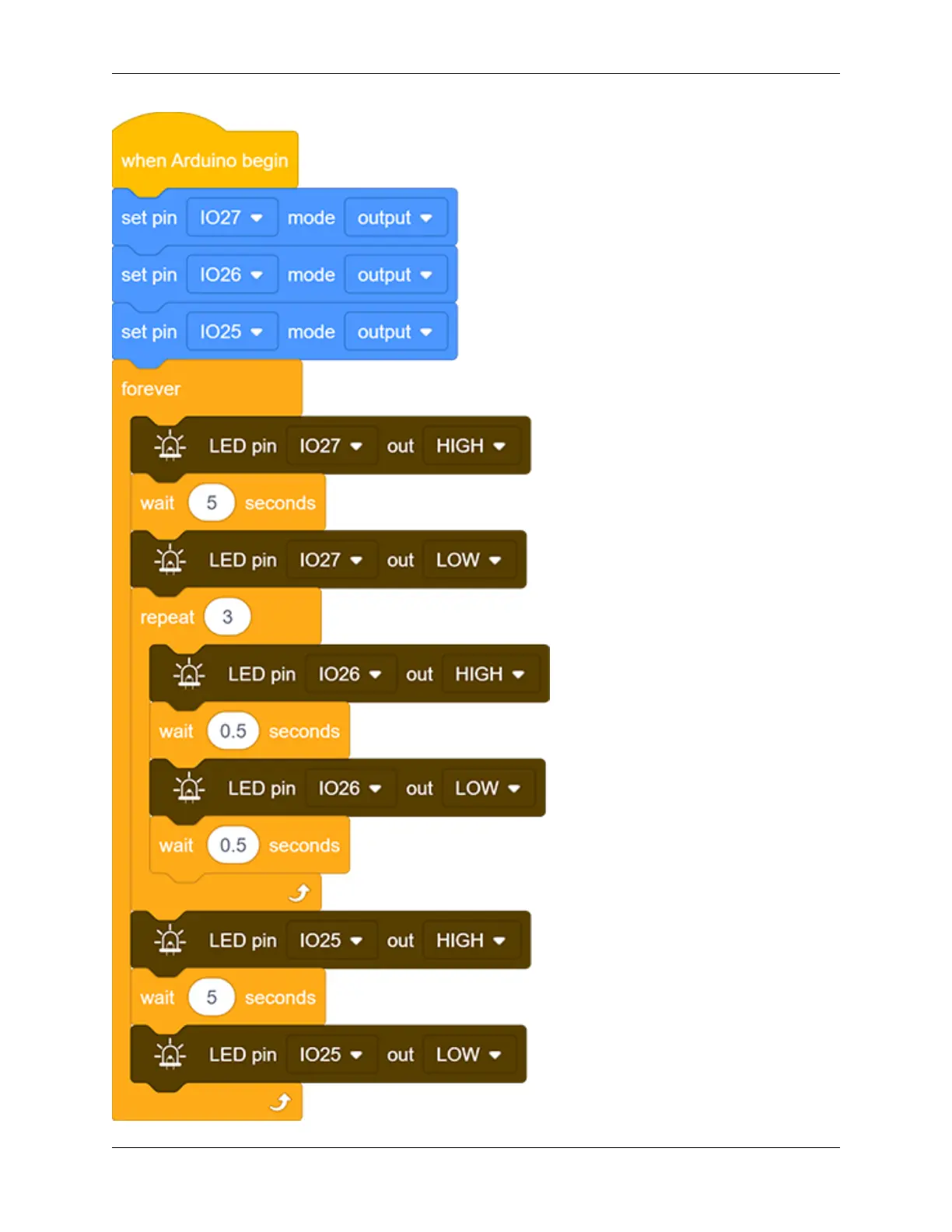 when Arduino begin
set pin IO27 mode output
set pin IO26 mode output
set pin IO25 mode output
forever
LED pin IO27 out HIGH
wait 5 seconds
LED pin IO27 out LOW
repeat 3
LED pin IO26 out HIGH
wait 0.5 seconds
LED pin IO26 out LOW
wait 0.5 seconds
LED pin IO25 out HIGH
wait 5 seconds
LED pin IO25 out LOW